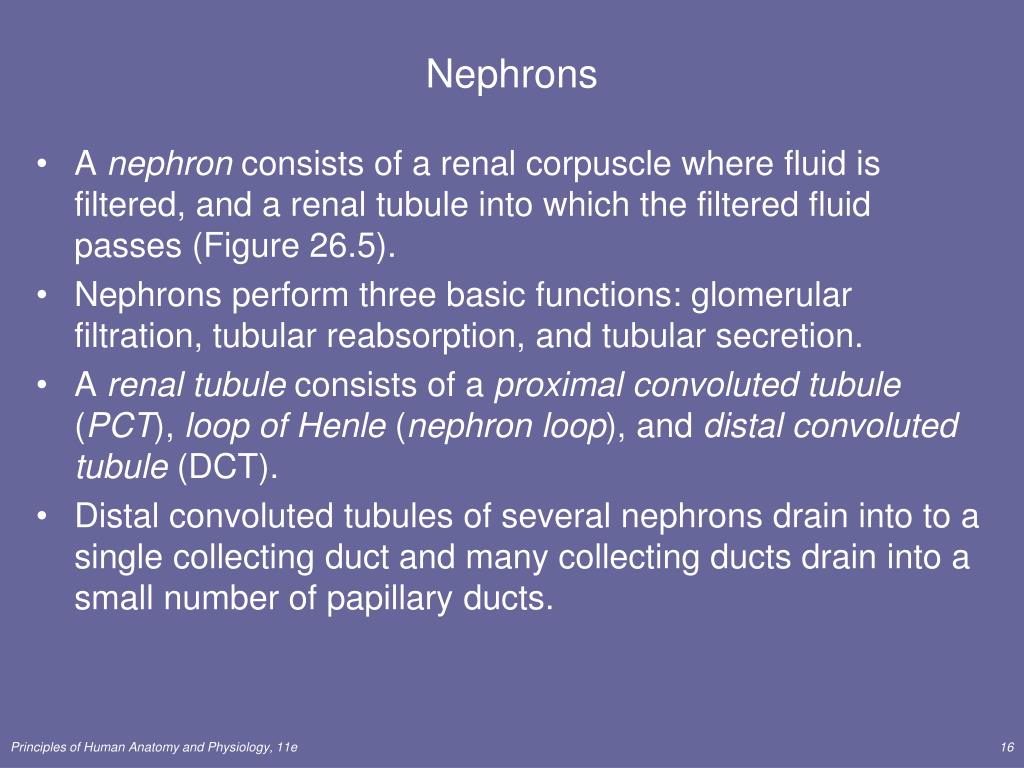 Nephrons

• A nephron consists of a renal corpuscle where fluid is filtered, and a renal tubule into which the filtered fluid passes (Figure 26.5).
• Nephrons perform three basic functions: glomerular filtration, tubular reabsorption, and tubular secretion.
• A renal tubule consists of a proximal convoluted tubule (PCT), loop of Henle (nephron loop), and distal convoluted tubule (DCT).
• Distal convoluted tubules of several nephrons drain into to a single collecting duct and many collecting ducts drain into a small number of papillary ducts.

Principles of Human Anatomy and Physiology, 11e

16